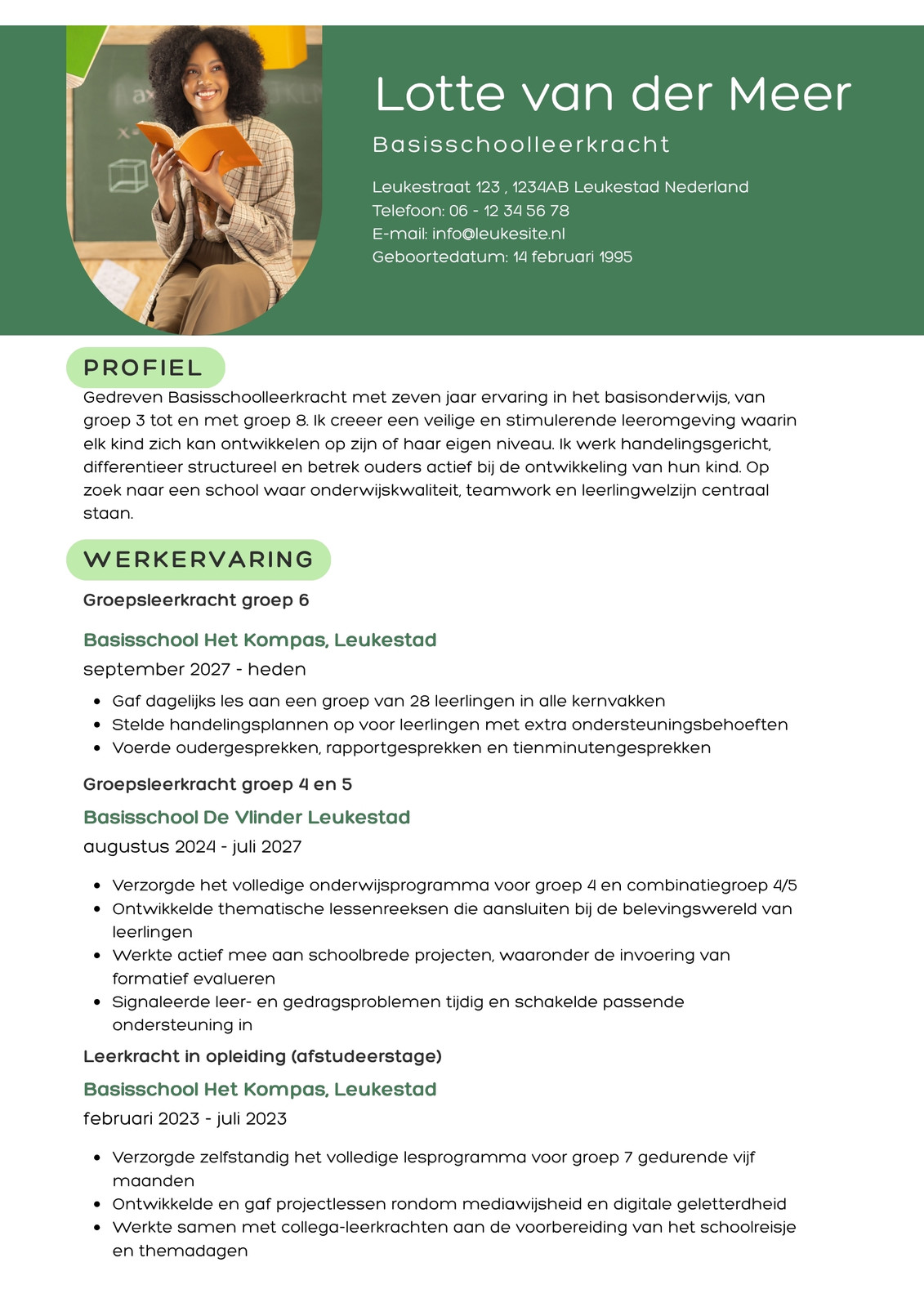 Lotte van der Meer

Basisschoolleerkracht

Leukestraat 123 , 1234AB Leukestad Nederland
Telefoon: 06 - 12 34 56 78
E-mail: info@leukesite.nl
Geboortedatum: 14 februari 1995

PROFIEL

Gedreven Basisschoolleerkracht met zeven jaar ervaring in het basisonderwijs, van groep 3 tot en met groep 8. Ik creeer een veilige en stimulerende leeromgeving waarin elk kind zich kan ontwikkelen op zijn of haar eigen niveau. Ik werk handelingsgericht, differentieer structureel en betrek ouders actief bij de ontwikkeling van hun kind. Op zoek naar een school waar onderwijskwaliteit, teamwork en leerlingwelzijn centraal staan.

WERKERVARING

Groepsleerkracht groep 6

Basisschool Het Kompas, Leukestad

september 2027 - heden

- Gaf dagelijks les aan een groep van 28 leerlingen in alle kernvakken
- Stelde handelingsplannen op voor leerlingen met extra ondersteuningsbehoeften
- Voerde oudergesprekken, rapportgesprekken en tienminutengesprekken

Groepsleerkracht groep 4 en 5

Basisschool De Vlinder Leukestad

augustus 2024 - juli 2027

- Verzorgde het volledige onderwijsprogramma voor groep 4 en combinatiegroep 4/5
- Ontwikkelde thematische lessenreeksen die aansluiten bij de belevingswereld van leerlingen
- Werkte actief mee aan schoolbrede projecten, waaronder de invoering van formatief evalueren
- Signaleerde leer- en gedragsproblemen tijdig en schakelde passende ondersteuning in

Leerkracht in opleiding (afstudeerstage)

Basisschool Het Kompas, Leukestad

februari 2023 - juli 2023

- Verzorgde zelfstandig het volledige lesprogramma voor groep 7 gedurende vijf maanden
- Ontwikkelde en gaf projectlessen rondom mediawijsheid en digitale geletterdheid
- Werkte samen met collega-leerkrachten aan de voorbereiding van het schoolreisje en themadagen